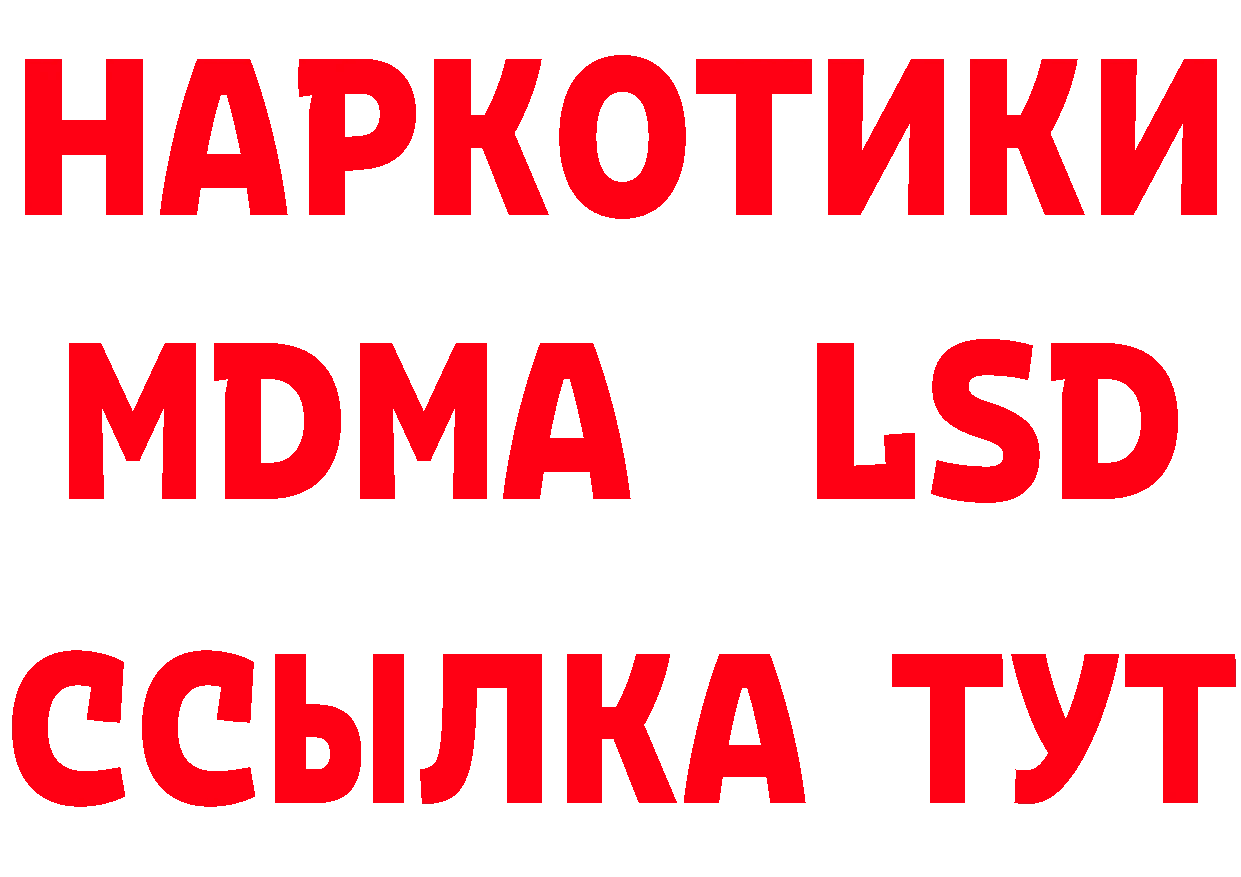 НАРКОТИКИ
MDMA LSD
ССЫЛКА ТУТ